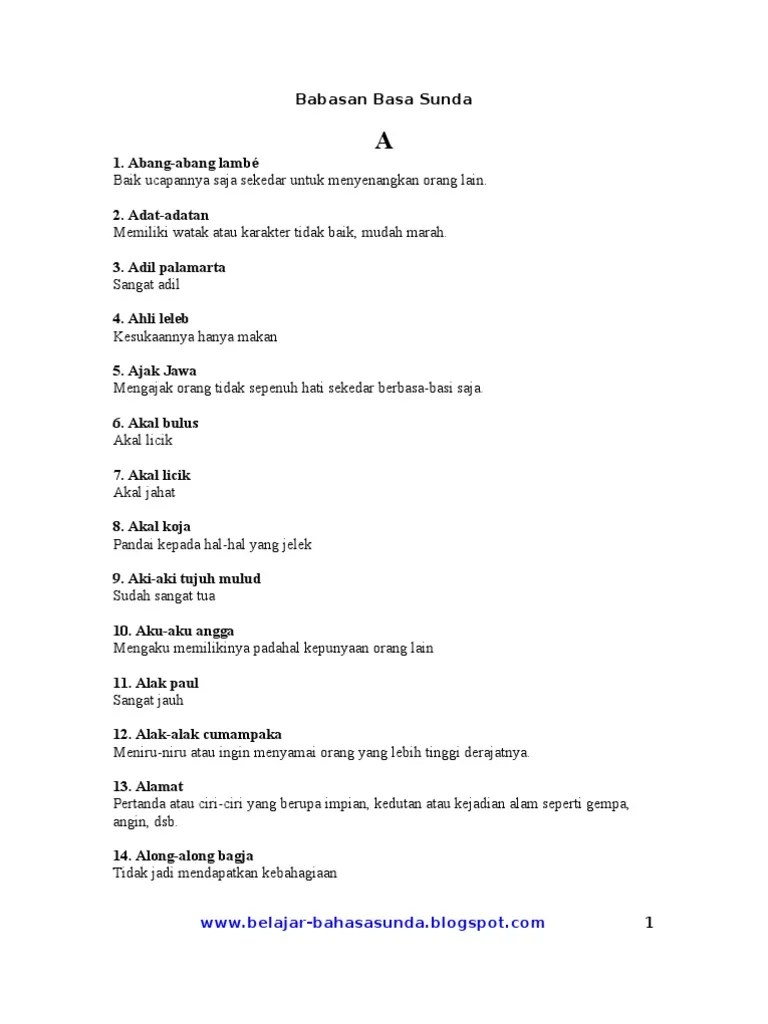 Babasan Basa Sunda

A

1. Abang-abang lambé
Baik ucapannya saja sekedar untuk menyenangkan orang lain.

2. Adat-adatan
Memiliki watak atau karakter tidak baik, mudah marah.

3. Adil palamarta
Sangat adil

4. Ahli leleb
Kesukaannya hanya makan

5. Ajak Jawa
Mengajak orang tidak sepenuh hati sekedar berbasa-basi saja.

6. Akal bulus
Akal licik

7. Akal licik
Akal jahat

8. Akal koja
Pandai kepada hal-hal yang jelek

9. Aki-aki tujuh mulud
Sudah sangat tua

10. Aku-aku angga
Mengaku memilikinya padahal kepunyaan orang lain

11. Alak paul
Sangat jauh

12. Alak-alak cumampaka
Meniru-niru atau ingin menyamai orang yang lebih tinggi derajatnya.

13. Alamat
Pertanda atau ciri-ciri yang berupa impian, kedutan atau kejadian alam seperti gempa, angin, dsb.

14. Along-along bagja
Tidak jadi mendapatkan kebahagiaan

www.belajar-bahasasunda.blogspot.com 1